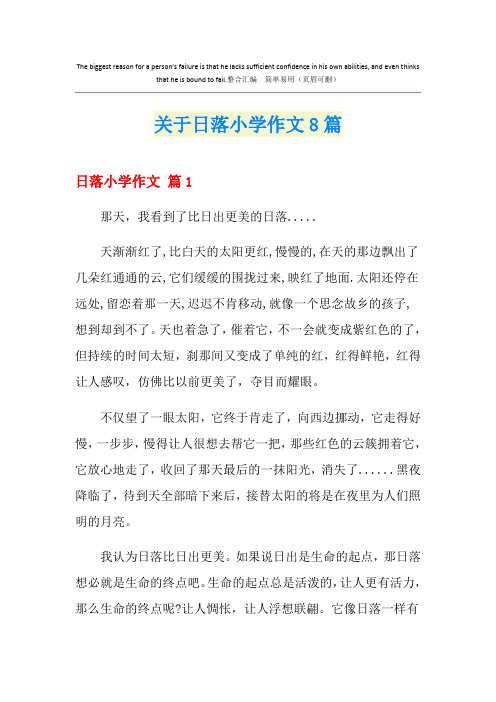 The biggest reason for a person's failure is that he lacks sufficient confidence in his own abilities, and even thinks that he is bound to fail.整合汇编　简单易用（页眉可删）

关于日落小学作文8篇

日落小学作文 篇1

那天，我看到了比日出更美的日落.....

天渐渐红了,比白天的太阳更红,慢慢的,在天的那边飘出了几朵红通通的云,它们缓缓的围拢过来,映红了地面.太阳还停在远处,留恋着那一天,迟迟不肯移动,就像一个思念故乡的孩子,想到却到不了。天也着急了，催着它，不一会就变成紫红色的了，但持续的时间太短，刹那间又变成了单纯的红，红得鲜艳，红得让人感叹，仿佛比以前更美了，夺目而耀眼。

不仅望了一眼太阳，它终于肯走了，向西边挪动，它走得好慢，一步步，慢得让人很想去帮它一把，那些红色的云簇拥着它，它放心地走了，收回了那天最后的一抹阳光，消失了......黑夜降临了，待到天全部暗下来后，接替太阳的将是在夜里为人们照明的月亮。

我认为日落比日出更美。如果说日出是生命的起点，那日落想必就是生命的终点吧。生命的起点总是活泼的，让人更有活力，那么生命的终点呢?让人惆怅，让人浮想联翩。它像日落一样有